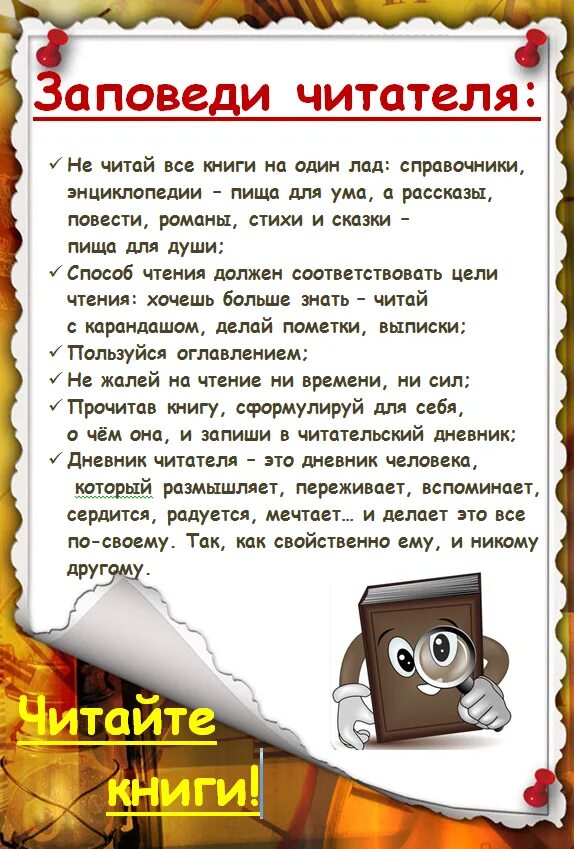 Заповеди читателя:

✓ Не читай все книги на один лад: справочники, энциклопедии – пища для ума, а рассказы, повести, романы, стихи и сказки – пища для души;
✓ Способ чтения должен соответствовать цели чтения: хочешь больше знать – читай с карандашом, делай пометки, выписки;
✓ Пользуйся оглавлением;
✓ Не жалей на чтение ни времени, ни сил;
✓ Прочитав книгу, сформулируй для себя, о чём она, и запиши в читательский дневник;
✓ Дневник читателя – это дневник человека, который размышляет, переживает, вспоминает, сердится, радуется, мечтает… и делает это все по-своему. Так, как свойственно ему, и никому другому.

Читайте книги!